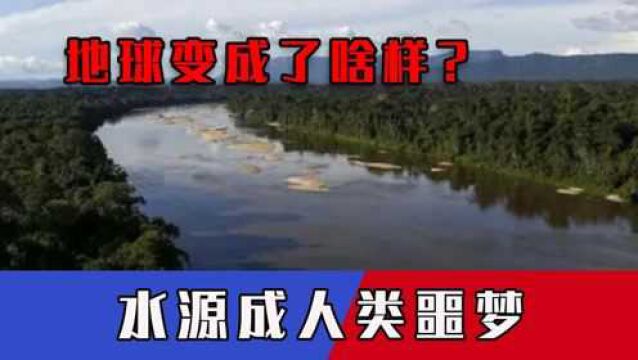 地球变成了啥样？

水源成人类噩梦